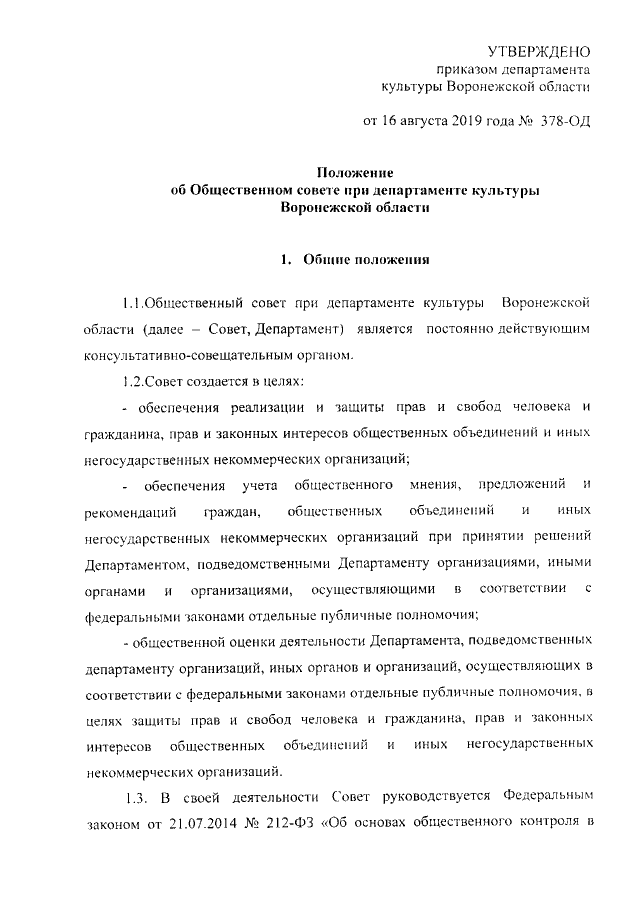 УТВЕРЖДЕНО
приказом департамента
культуры Воронежской области

от 16 августа 2019 года № 378-ОД

Положение
об Общественном совете при департаменте культуры
Воронежской области

1. Общие положения

1.1.Общественный совет при департаменте культуры Воронежской области (далее – Совет, Департамент) является постоянно действующим консультативно-совещательным органом.

1.2.Совет создается в целях:

- обеспечения реализации и защиты прав и свобод человека и гражданина, прав и законных интересов общественных объединений и иных негосударственных некоммерческих организаций;

- обеспечения учета общественного мнения, предложений и рекомендаций граждан, общественных объединений и иных негосударственных некоммерческих организаций при принятии решений Департаментом, подведомственными Департаменту организациями, иными органами и организациями, осуществляющими в соответствии с федеральными законами отдельные публичные полномочия;

- общественной оценки деятельности Департамента, подведомственных департаменту организаций, иных органов и организаций, осуществляющих в соответствии с федеральными законами отдельные публичные полномочия, в целях защиты прав и свобод человека и гражданина, прав и законных интересов общественных объединений и иных негосударственных некоммерческих организаций.

1.3. В своей деятельности Совет руководствуется Федеральным законом от 21.07.2014 № 212-ФЗ «Об основах общественного контроля в